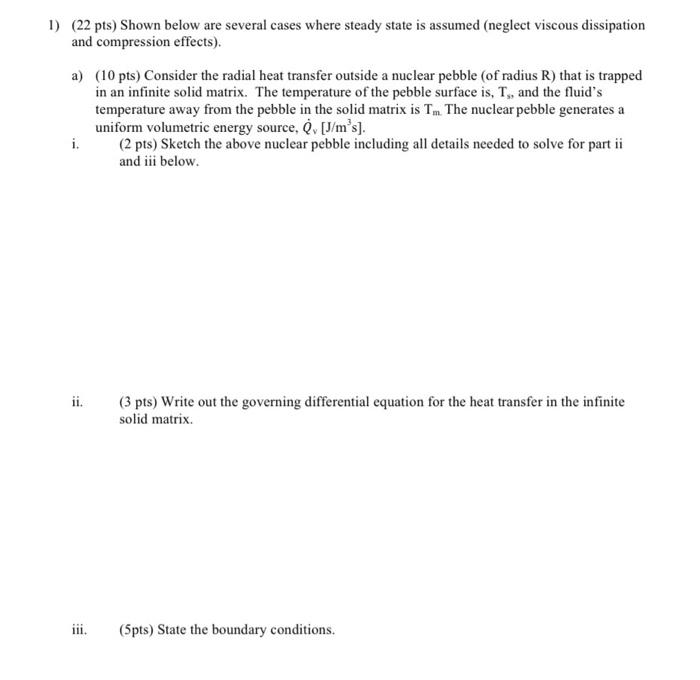 1) (22 pts) Shown below are several cases where steady state is assumed (neglect viscous dissipation and compression effects).

a) (10 pts) Consider the radial heat transfer outside a nuclear pebble (of radius R) that is trapped in an infinite solid matrix. The temperature of the pebble surface is, $T_s$, and the fluid's temperature away from the pebble in the solid matrix is $T_m$. The nuclear pebble generates a uniform volumetric energy source, $\dot{Q}_v$ [J/m$^3$s].

i. (2 pts) Sketch the above nuclear pebble including all details needed to solve for part ii and iii below.

ii. (3 pts) Write out the governing differential equation for the heat transfer in the infinite solid matrix.

iii. (5pts) State the boundary conditions.